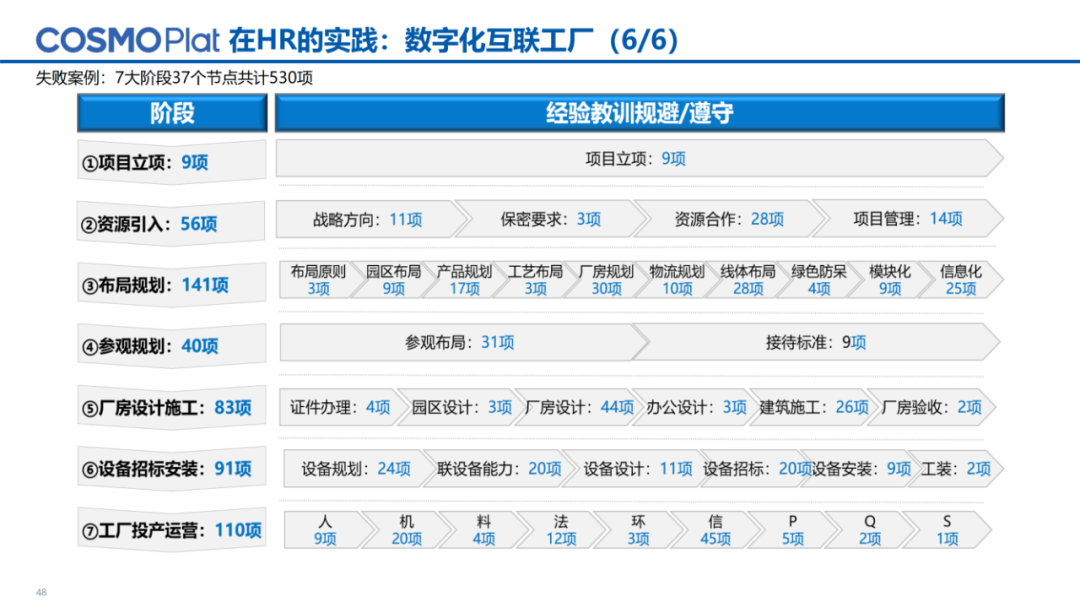 COSMOPlat 在HR的实践：数字化互联工厂（6/6）

失败案例：7大阶段37个节点共计530项

阶段

经验教训规避/遵守

①项目立项：9项

项目立项：9项

②资源引入：56项

战略方向：11项
保密要求：3项
资源合作：28项
项目管理：14项

③布局规划：141项

布局原则
3项
园区布局
9项
产品规划
17项
工艺布局
3项
厂房规划
30项
物流规划
10项
线体布局
28项
绿色防呆
4项
模块化
9项
信息化
25项

④参观规划：40项

参观布局：31项
接待标准：9项

⑤厂房设计施工：83项

证件办理：4项
园区设计：3项
厂房设计：44项
办公设计：3项
建筑施工：26项
厂房验收：2项

⑥设备招标安装：91项

设备规划：24项
联设备能力：20项
设备设计：11项
设备招标：20项
设备安装：9项
工装：2项

⑦工厂投产运营：110项

人
9项
机
20项
料
4项
法
12项
环
3项
信
45项
P
5项
Q
2项
S
1项

48